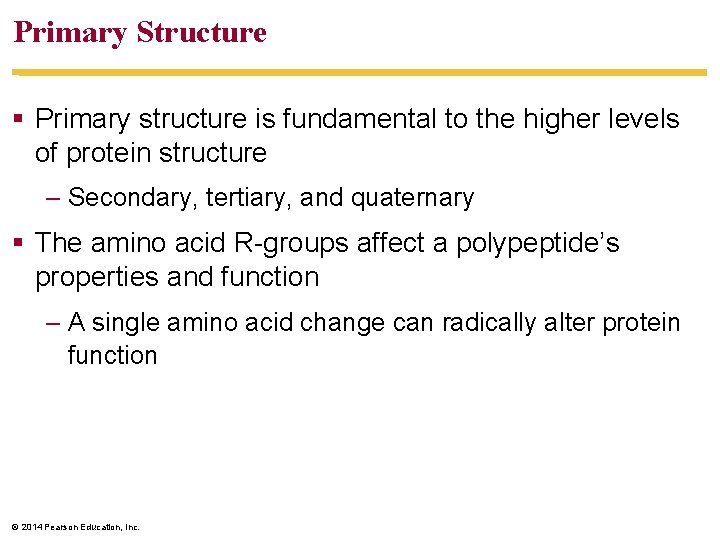 Primary Structure

▪ Primary structure is fundamental to the higher levels of protein structure

– Secondary, tertiary, and quaternary

▪ The amino acid R-groups affect a polypeptide's properties and function

– A single amino acid change can radically alter protein function

© 2014 Pearson Education, Inc.